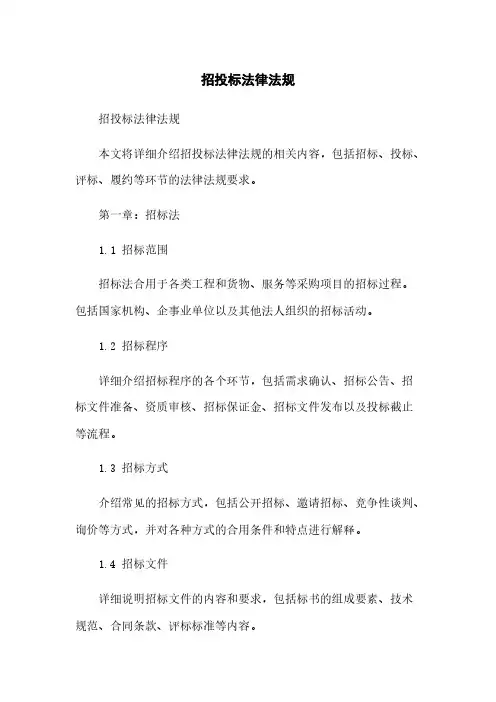 招投标法律法规

招投标法律法规

本文将详细介绍招投标法律法规的相关内容，包括招标、投标、评标、履约等环节的法律法规要求。

第一章：招标法

1.1 招标范围

招标法合用于各类工程和货物、服务等采购项目的招标过程。包括国家机构、企事业单位以及其他法人组织的招标活动。

1.2 招标程序

详细介绍招标程序的各个环节，包括需求确认、招标公告、招标文件准备、资质审核、招标保证金、招标文件发布以及投标截止等流程。

1.3 招标方式

介绍常见的招标方式，包括公开招标、邀请招标、竞争性谈判、询价等方式，并对各种方式的合用条件和特点进行解释。

1.4 招标文件

详细说明招标文件的内容和要求，包括标书的组成要素、技术规范、合同条款、评标标准等内容。